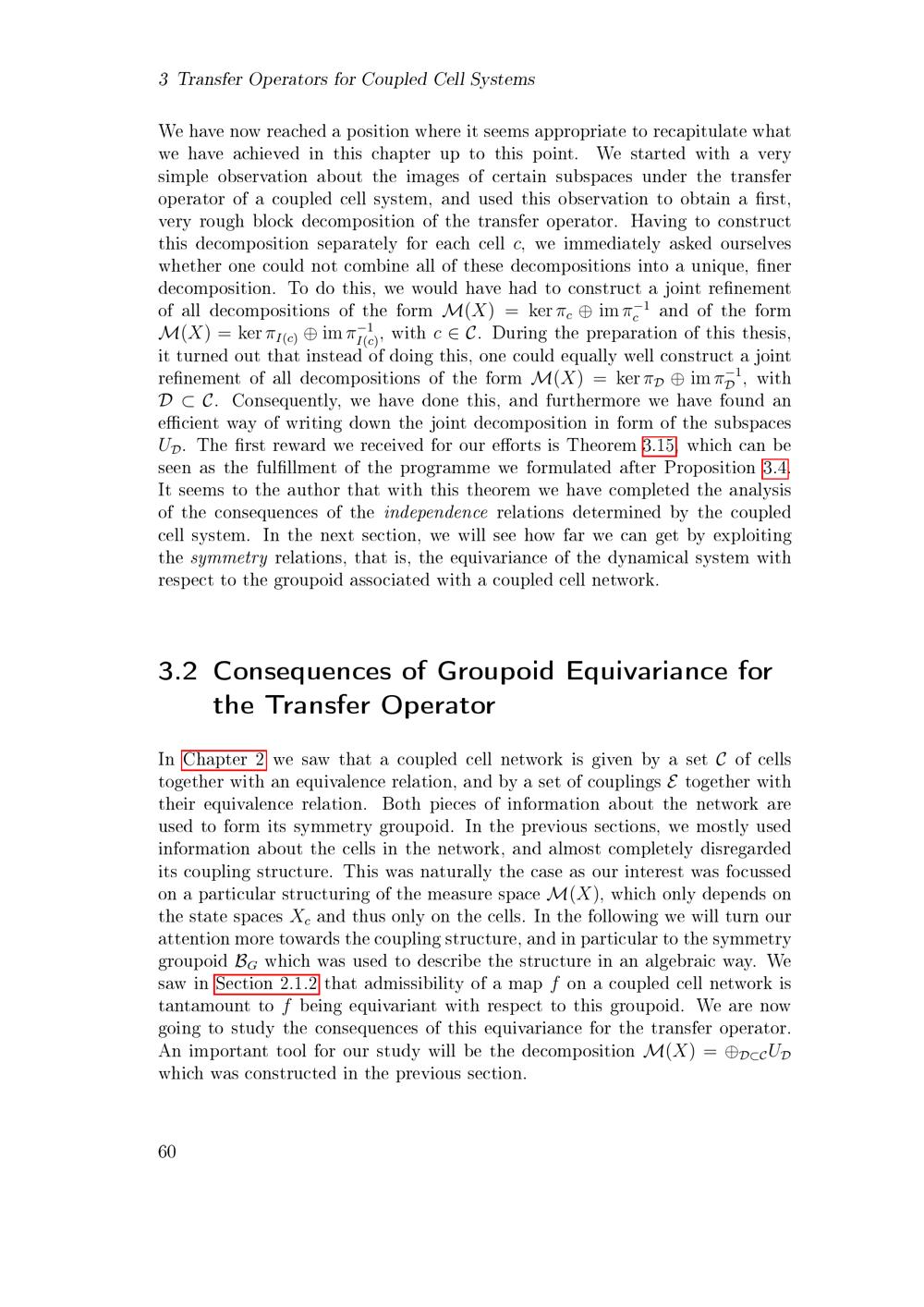 3 Transfer Operators for Coupled Cell Systems

We have now reached a position where it seems appropriate to recapitulate what we have achieved in this chapter up to this point. We started with a very simple observation about the images of certain subspaces under the transfer operator of a coupled cell system, and used this observation to obtain a first, very rough block decomposition of the transfer operator. Having to construct this decomposition separately for each cell $c$, we immediately asked ourselves whether one could not combine all of these decompositions into a unique, finer decomposition. To do this, we would have had to construct a joint refinement of all decompositions of the form $\mathcal{M}(X) = \ker \pi_c \oplus \operatorname{im} \pi_c^{-1}$ and of the form $\mathcal{M}(X) = \ker \pi_{I(c)} \oplus \operatorname{im} \pi_{I(c)}^{-1}$, with $c \in \mathcal{C}$. During the preparation of this thesis, it turned out that instead of doing this, one could equally well construct a joint refinement of all decompositions of the form $\mathcal{M}(X) = \ker \pi_{\mathcal{D}} \oplus \operatorname{im} \pi_{\mathcal{D}}^{-1}$, with $\mathcal{D} \subset \mathcal{C}$. Consequently, we have done this, and furthermore we have found an efficient way of writing down the joint decomposition in form of the subspaces $U_{\mathcal{D}}$. The first reward we received for our efforts is Theorem 3.15, which can be seen as the fulfillment of the programme we formulated after Proposition 3.4. It seems to the author that with this theorem we have completed the analysis of the consequences of the independence relations determined by the coupled cell system. In the next section, we will see how far we can get by exploiting the symmetry relations, that is, the equivariance of the dynamical system with respect to the groupoid associated with a coupled cell network.

3.2 Consequences of Groupoid Equivariance for the Transfer Operator

In Chapter 2 we saw that a coupled cell network is given by a set $\mathcal{C}$ of cells together with an equivalence relation, and by a set of couplings $\mathcal{E}$ together with their equivalence relation. Both pieces of information about the network are used to form its symmetry groupoid. In the previous sections, we mostly used information about the cells in the network, and almost completely disregarded its coupling structure. This was naturally the case as our interest was focussed on a particular structuring of the measure space $\mathcal{M}(X)$, which only depends on the state spaces $X_c$ and thus only on the cells. In the following we will turn our attention more towards the coupling structure, and in particular to the symmetry groupoid $\mathcal{B}_G$ which was used to describe the structure in an algebraic way. We saw in Section 2.1.2 that admissibility of a map $f$ on a coupled cell network is tantamount to $f$ being equivariant with respect to this groupoid. We are now going to study the consequences of this equivariance for the transfer operator. An important tool for our study will be the decomposition $\mathcal{M}(X) = \oplus_{\mathcal{D} \subset \mathcal{C}} U_{\mathcal{D}}$ which was constructed in the previous section.

60